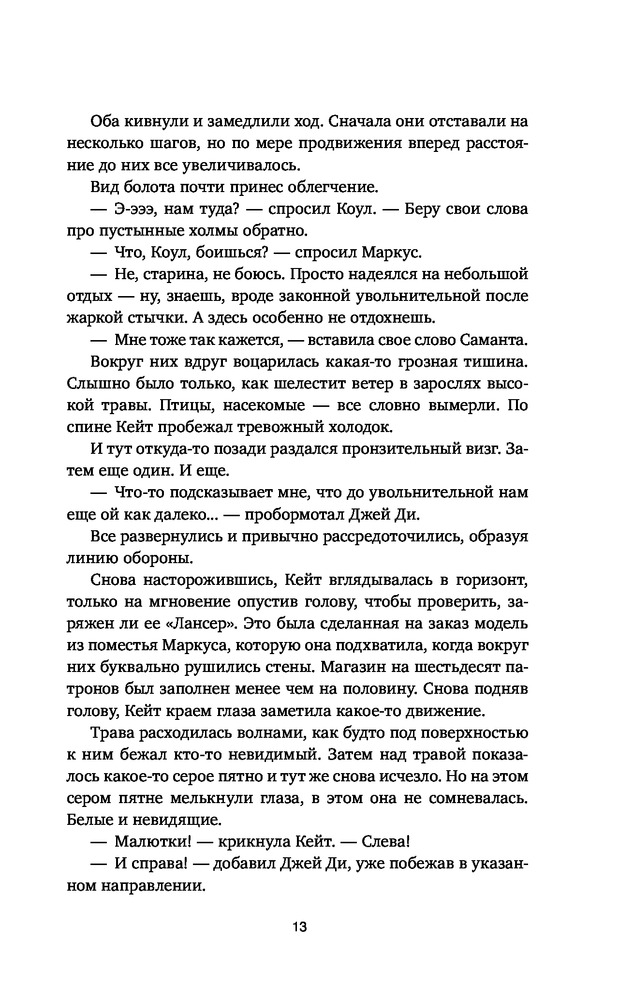 Оба кивнули и замедлили ход. Сначала они отставали на несколько шагов, но по мере продвижения вперед расстояние до них все увеличивалось.

Вид болота почти принес облегчение.

— Э-эээ, нам туда? — спросил Коул. — Беру свои слова про пустынные холмы обратно.

— Что, Коул, боишься? — спросил Маркус.

— Не, старина, не боюсь. Просто надеялся на небольшой отдых — ну, знаешь, вроде законной увольнительной после жаркой стычки. А здесь особенно не отдохнешь.

— Мне тоже так кажется, — вставила свое слово Саманта.

Вокруг них вдруг воцарилась какая-то грозная тишина. Слышно было только, как шелестит ветер в зарослях высокой травы. Птицы, насекомые — все словно вымерли. По спине Кейт пробежал тревожный холодок.

И тут откуда-то позади раздался пронзительный визг. Затем еще один. И еще.

— Что-то подсказывает мне, что до увольнительной нам еще ой как далеко... — пробормотал Джей Ди.

Все развернулись и привычно рассредоточились, образуя линию обороны.

Снова насторожившись, Кейт вглядывалась в горизонт, только на мгновение опустив голову, чтобы проверить, заряжен ли ее «Лансер». Это была сделанная на заказ модель из поместья Маркуса, которую она подхватила, когда вокруг них буквально рушились стены. Магазин на шестьдесят патронов был заполнен менее чем на половину. Снова подняв голову, Кейт краем глаза заметила какое-то движение.

Трава расходилась волнами, как будто под поверхностью к ним бежал кто-то невидимый. Затем над травой показалось какое-то серое пятно и тут же снова исчезло. Но на этом сером пятне мелькнули глаза, в этом она не сомневалась. Белые и невидящие.

— Малютки! — крикнула Кейт. — Слева!

— И справа! — добавил Джей Ди, уже побежав в указанном направлении.

13